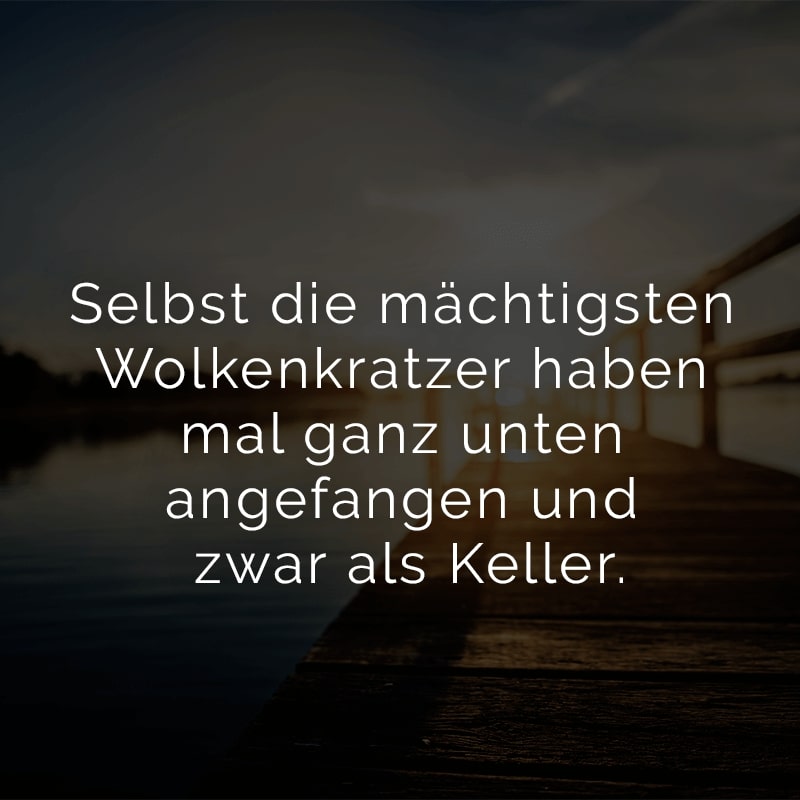 Selbst die mächtigsten Wolkenkratzer haben mal ganz unten angefangen und zwar als Keller.